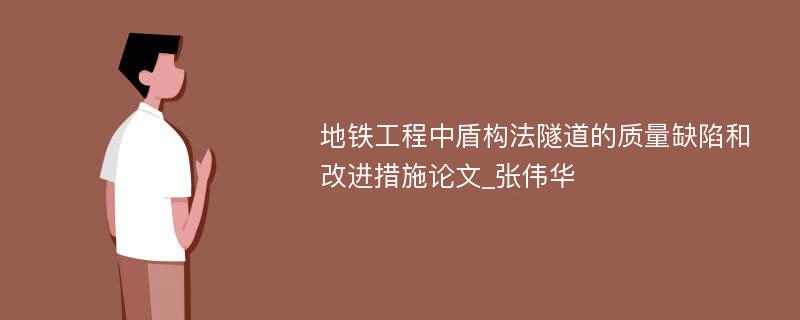 地铁工程中盾构法隧道的质量缺陷和改进措施论文_张伟华